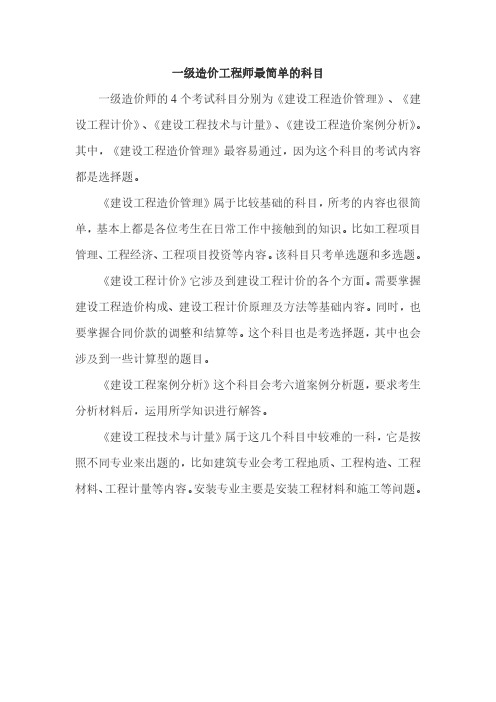 一级造价工程师最简单的科目

一级造价师的 4 个考试科目分别为《建设工程造价管理》、《建设工程计价》、《建设工程技术与计量》、《建设工程造价案例分析》。其中，《建设工程造价管理》最容易通过，因为这个科目的考试内容都是选择题。

《建设工程造价管理》属于比较基础的科目，所考的内容也很简单，基本上都是各位考生在日常工作中接触到的知识。比如工程项目管理、工程经济、工程项目投资等内容。该科目只考单选题和多选题。

《建设工程计价》它涉及到建设工程计价的各个方面。需要掌握建设工程造价构成、建设工程计价原理及方法等基础内容。同时，也要掌握合同价款的调整和结算等。这个科目也是考选择题，其中也会涉及到一些计算型的题目。

《建设工程案例分析》这个科目会考六道案例分析题，要求考生分析材料后，运用所学知识进行解答。

《建设工程技术与计量》属于这几个科目中较难的一科，它是按照不同专业来出题的，比如建筑专业会考工程地质、工程构造、工程材料、工程计量等内容。安装专业主要是安装工程材料和施工等问题。